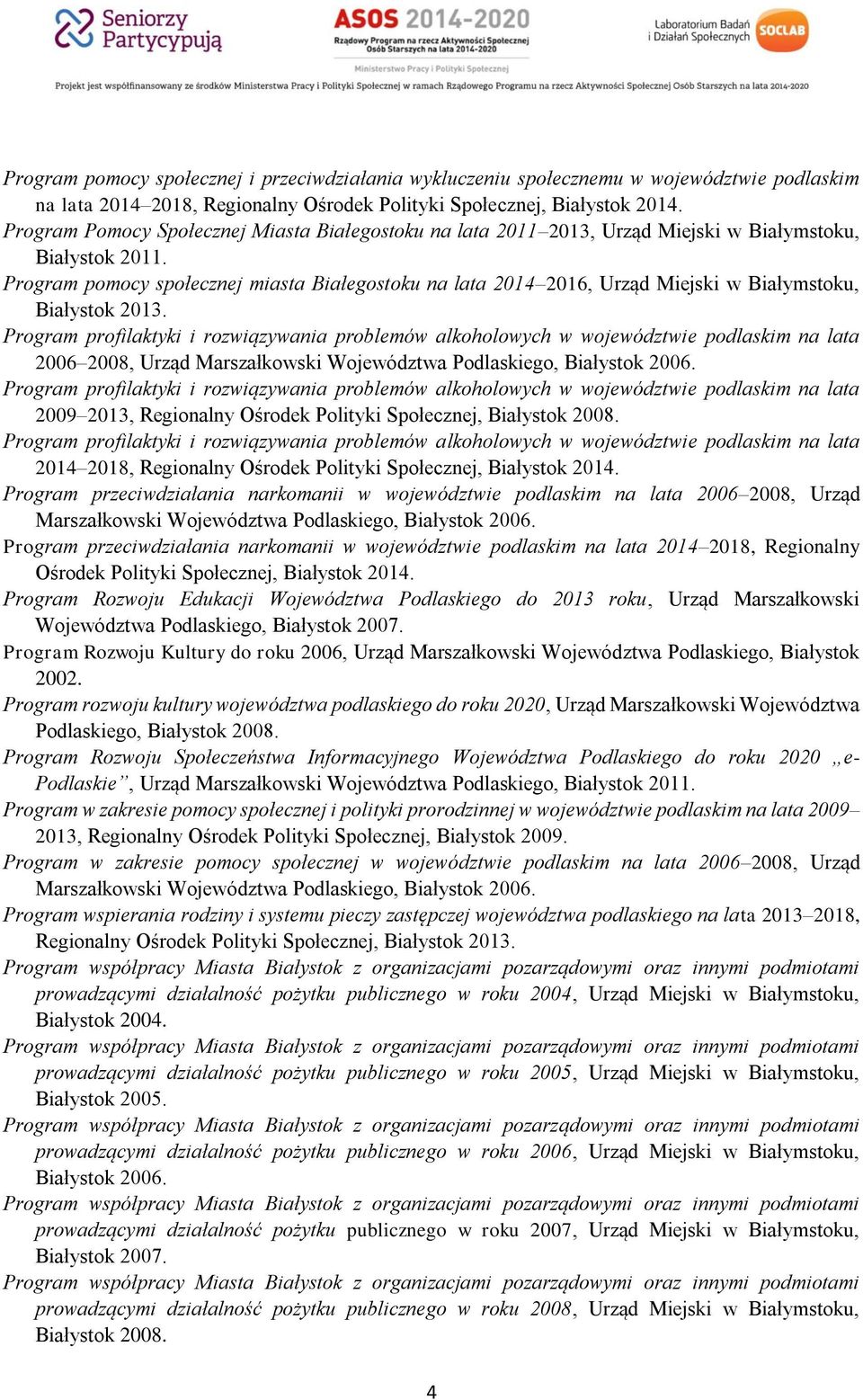 Seniorzy Partycypują

ASOS 2014-2020
Rządowy Program na rzecz Aktywności Społecznej Osób Starszych na lata 2014-2020
Ministerstwo Pracy i Polityki Społecznej

Laboratorium Badań i Działań Społecznych SOCLAB

Projekt jest współfinansowany ze środków Ministerstwa Pracy i Polityki Społecznej w ramach Rządowego Programu na rzecz Aktywności Społecznej Osób Starszych na lata 2014-2020

Program pomocy społecznej i przeciwdziałania wykluczeniu społecznemu w województwie podlaskim na lata 2014–2018, Regionalny Ośrodek Polityki Społecznej, Białystok 2014.
Program Pomocy Społecznej Miasta Białegostoku na lata 2011–2013, Urząd Miejski w Białymstoku, Białystok 2011.
Program pomocy społecznej miasta Białegostoku na lata 2014–2016, Urząd Miejski w Białymstoku, Białystok 2013.
Program profilaktyki i rozwiązywania problemów alkoholowych w województwie podlaskim na lata 2006–2008, Urząd Marszałkowski Województwa Podlaskiego, Białystok 2006.
Program profilaktyki i rozwiązywania problemów alkoholowych w województwie podlaskim na lata 2009–2013, Regionalny Ośrodek Polityki Społecznej, Białystok 2008.
Program profilaktyki i rozwiązywania problemów alkoholowych w województwie podlaskim na lata 2014–2018, Regionalny Ośrodek Polityki Społecznej, Białystok 2014.
Program przeciwdziałania narkomanii w województwie podlaskim na lata 2006–2008, Urząd Marszałkowski Województwa Podlaskiego, Białystok 2006.
Program przeciwdziałania narkomanii w województwie podlaskim na lata 2014–2018, Regionalny Ośrodek Polityki Społecznej, Białystok 2014.
Program Rozwoju Edukacji Województwa Podlaskiego do 2013 roku, Urząd Marszałkowski Województwa Podlaskiego, Białystok 2007.
Program Rozwoju Kultury do roku 2006, Urząd Marszałkowski Województwa Podlaskiego, Białystok 2002.
Program rozwoju kultury województwa podlaskiego do roku 2020, Urząd Marszałkowski Województwa Podlaskiego, Białystok 2008.
Program Rozwoju Społeczeństwa Informacyjnego Województwa Podlaskiego do roku 2020 „e-Podlaskie”, Urząd Marszałkowski Województwa Podlaskiego, Białystok 2011.
Program w zakresie pomocy społecznej i polityki prorodzinnej w województwie podlaskim na lata 2009–2013, Regionalny Ośrodek Polityki Społecznej, Białystok 2009.
Program w zakresie pomocy społecznej w województwie podlaskim na lata 2006–2008, Urząd Marszałkowski Województwa Podlaskiego, Białystok 2006.
Program wspierania rodziny i systemu pieczy zastępczej województwa podlaskiego na lata 2013–2018, Regionalny Ośrodek Polityki Społecznej, Białystok 2013.
Program współpracy Miasta Białystok z organizacjami pozarządowymi oraz innymi podmiotami prowadzącymi działalność pożytku publicznego w roku 2004, Urząd Miejski w Białymstoku, Białystok 2004.
Program współpracy Miasta Białystok z organizacjami pozarządowymi oraz innymi podmiotami prowadzącymi działalność pożytku publicznego w roku 2005, Urząd Miejski w Białymstoku, Białystok 2005.
Program współpracy Miasta Białystok z organizacjami pozarządowymi oraz innymi podmiotami prowadzącymi działalność pożytku publicznego w roku 2006, Urząd Miejski w Białymstoku, Białystok 2006.
Program współpracy Miasta Białystok z organizacjami pozarządowymi oraz innymi podmiotami prowadzącymi działalność pożytku publicznego w roku 2007, Urząd Miejski w Białymstoku, Białystok 2007.
Program współpracy Miasta Białystok z organizacjami pozarządowymi oraz innymi podmiotami prowadzącymi działalność pożytku publicznego w roku 2008, Urząd Miejski w Białymstoku, Białystok 2008.

4